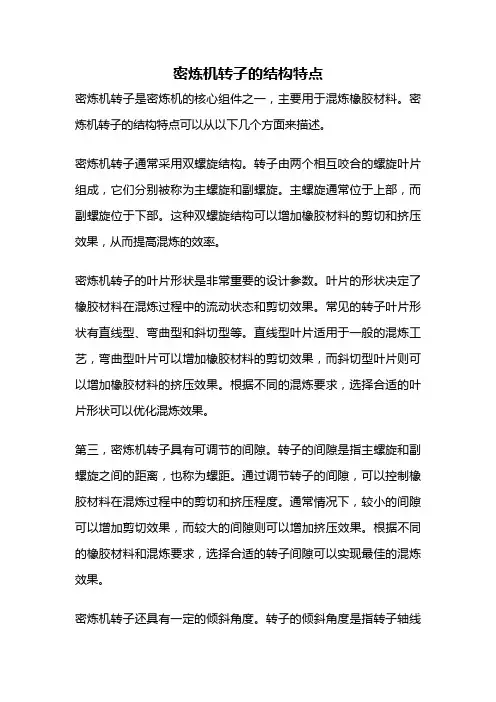 密炼机转子的结构特点

密炼机转子是密炼机的核心组件之一，主要用于混炼橡胶材料。密炼机转子的结构特点可以从以下几个方面来描述。

密炼机转子通常采用双螺旋结构。转子由两个相互咬合的螺旋叶片组成，它们分别被称为主螺旋和副螺旋。主螺旋通常位于上部，而副螺旋位于下部。这种双螺旋结构可以增加橡胶材料的剪切和挤压效果，从而提高混炼的效率。

密炼机转子的叶片形状是非常重要的设计参数。叶片的形状决定了橡胶材料在混炼过程中的流动状态和剪切效果。常见的转子叶片形状有直线型、弯曲型和斜切型等。直线型叶片适用于一般的混炼工艺，弯曲型叶片可以增加橡胶材料的剪切效果，而斜切型叶片则可以增加橡胶材料的挤压效果。根据不同的混炼要求，选择合适的叶片形状可以优化混炼效果。

第三，密炼机转子具有可调节的间隙。转子的间隙是指主螺旋和副螺旋之间的距离，也称为螺距。通过调节转子的间隙，可以控制橡胶材料在混炼过程中的剪切和挤压程度。通常情况下，较小的间隙可以增加剪切效果，而较大的间隙则可以增加挤压效果。根据不同的橡胶材料和混炼要求，选择合适的转子间隙可以实现最佳的混炼效果。

密炼机转子还具有一定的倾斜角度。转子的倾斜角度是指转子轴线